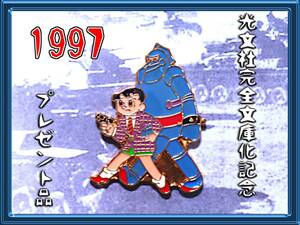 1997

光文社完全文庫化記念

プレゼント品